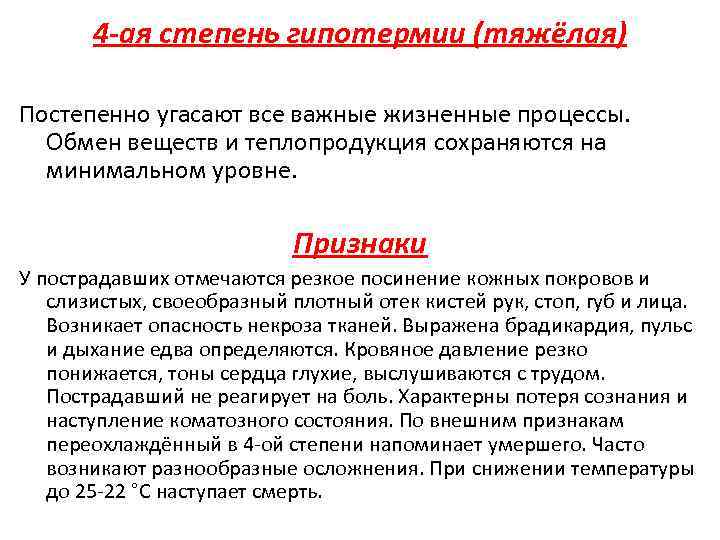 4-ая степень гипотермии (тяжёлая)

Постепенно угасают все важные жизненные процессы. Обмен веществ и теплопродукция сохраняются на минимальном уровне.

Признаки

У пострадавших отмечаются резкое посинение кожных покровов и слизистых, своеобразный плотный отек кистей рук, стоп, губ и лица. Возникает опасность некроза тканей. Выражена брадикардия, пульс и дыхание едва определяются. Кровяное давление резко понижается, тоны сердца глухие, выслушиваются с трудом. Пострадавший не реагирует на боль. Характерны потеря сознания и наступление коматозного состояния. По внешним признакам переохлаждённый в 4-ой степени напоминает умершего. Часто возникают разнообразные осложнения. При снижении температуры до 25-22 °С наступает смерть.